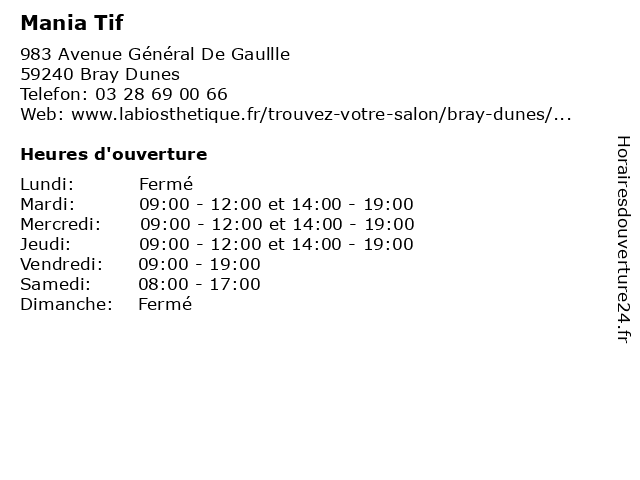 Mania Tif

983 Avenue Général De Gaullle
59240 Bray Dunes
Telefon: 03 28 69 00 66
Web: www.labiosthetique.fr/trouvez-votre-salon/bray-dunes/...

Heures d'ouverture

| | |
|---|---|
| Lundi: | Fermé |
| Mardi: | 09:00 - 12:00 et 14:00 - 19:00 |
| Mercredi: | 09:00 - 12:00 et 14:00 - 19:00 |
| Jeudi: | 09:00 - 12:00 et 14:00 - 19:00 |
| Vendredi: | 09:00 - 19:00 |
| Samedi: | 08:00 - 17:00 |
| Dimanche: | Fermé |

Horairesdouverture24.fr